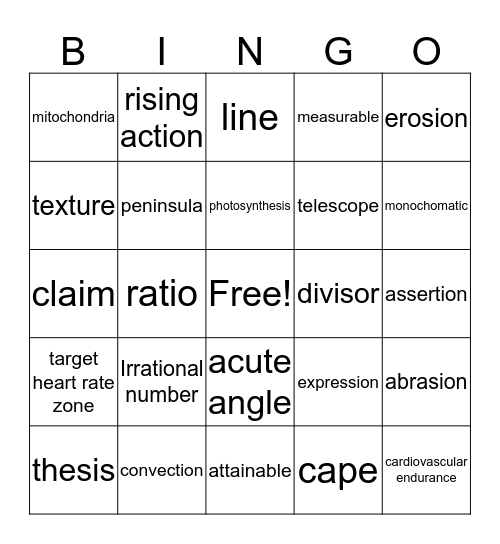 | B | I | N | G | O |
|---|---|---|---|---|
| mitochondria | rising action | line | measurable | erosion |
| texture | peninsula | photosynthesis | telescope | monochomatic |
| claim | ratio | Free! | divisor | assertion |
| target heart rate zone | Irrational number | acute angle | expression | abrasion |
| thesis | convection | attainable | cape | cardiovascular endurance |